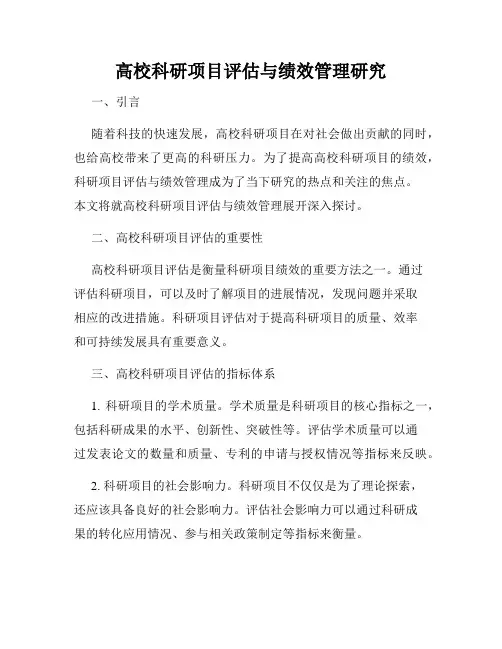 高校科研项目评估与绩效管理研究

一、引言

随着科技的快速发展，高校科研项目在对社会做出贡献的同时，也给高校带来了更高的科研压力。为了提高高校科研项目的绩效，科研项目评估与绩效管理成为了当下研究的热点和关注的焦点。本文将就高校科研项目评估与绩效管理展开深入探讨。

二、高校科研项目评估的重要性

高校科研项目评估是衡量科研项目绩效的重要方法之一。通过评估科研项目，可以及时了解项目的进展情况，发现问题并采取相应的改进措施。科研项目评估对于提高科研项目的质量、效率和可持续发展具有重要意义。

三、高校科研项目评估的指标体系

1. 科研项目的学术质量。学术质量是科研项目的核心指标之一，包括科研成果的水平、创新性、突破性等。评估学术质量可以通过发表论文的数量和质量、专利的申请与授权情况等指标来反映。

2. 科研项目的社会影响力。科研项目不仅仅是为了理论探索，还应该具备良好的社会影响力。评估社会影响力可以通过科研成果的转化应用情况、参与相关政策制定等指标来衡量。